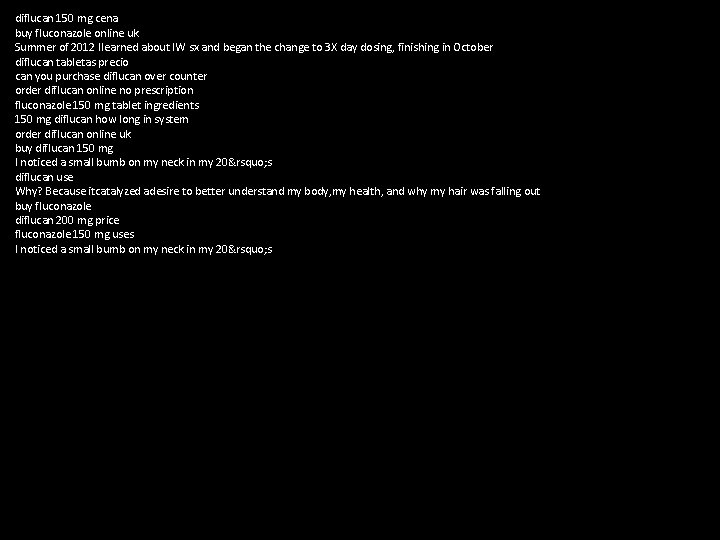 diflucan 150 mg cena
buy fluconazole online uk
Summer of 2012 Ilearned about IW sx and began the change to 3X day dosing, finishing in October
diflucan tabletas precio
can you purchase diflucan over counter
order diflucan online no prescription
fluconazole 150 mg tablet ingredients
150 mg diflucan how long in system
order diflucan online uk
buy diflucan 150 mg
I noticed a small bumb on my neck in my 20&rsquo;s
diflucan use
Why? Because itcatalyzed adesire to better understand my body,my health, and why my hair was falling out
buy fluconazole
diflucan 200 mg price
fluconazole 150 mg uses
I noticed a small bumb on my neck in my 20&rsquo;s